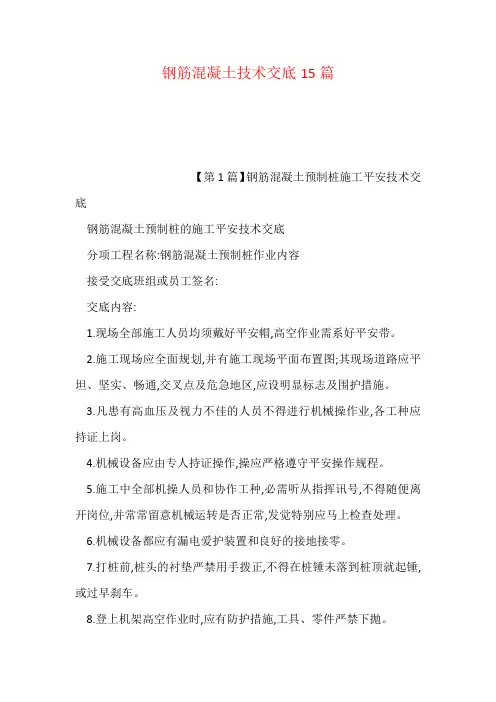 钢筋混凝土技术交底 15 篇

【第 1 篇】钢筋混凝土预制桩施工平安技术交底

钢筋混凝土预制桩的施工平安技术交底

分项工程名称:钢筋混凝土预制桩作业内容

接受交底班组或员工签名:

交底内容:

1.现场全部施工人员均须戴好平安帽,高空作业需系好平安带。

2.施工现场应全面规划,并有施工现场平面布置图;其现场道路应平坦、坚实、畅通,交叉点及危急地区,应设明显标志及围护措施。

3.凡患有高血压及视力不佳的人员不得进行机械操作业,各工种应持证上岗。

4.机械设备应由专人持证操作,操应严格遵守平安操作规程。

5.施工中全部机操人员和协作工种,必需听从指挥讯号,不得随便离开岗位,并常常留意机械运转是否正常,发觉特别应马上检查处理。

6.机械设备都应有漏电爱护装置和良好的接地接零。

7.打桩前,桩头的衬垫严禁用手拨正,不得在桩锤未落到桩顶就起锤,或过早刹车。

8.登上机架高空作业时,应有防护措施,工具、零件严禁下抛。